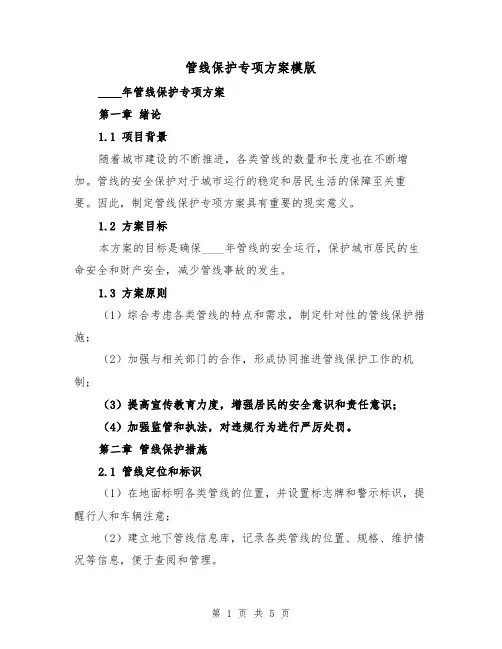 管线保护专项方案模版

____年管线保护专项方案

第一章 绪论

1.1 项目背景

随着城市建设的不断推进，各类管线的数量和长度也在不断增加。管线的安全保护对于城市运行的稳定和居民生活的保障至关重要。因此，制定管线保护专项方案具有重要的现实意义。

1.2 方案目标

本方案的目标是确保____年管线的安全运行，保护城市居民的生命安全和财产安全，减少管线事故的发生。

1.3 方案原则

（1）综合考虑各类管线的特点和需求，制定针对性的管线保护措施；

（2）加强与相关部门的合作，形成协同推进管线保护工作的机制；

（3）提高宣传教育力度，增强居民的安全意识和责任意识；

（4）加强监管和执法，对违规行为进行严厉处罚。

第二章 管线保护措施

2.1 管线定位和标识

（1）在地面标明各类管线的位置，并设置标志牌和警示标识，提醒行人和车辆注意；

（2）建立地下管线信息库，记录各类管线的位置、规格、维护情况等信息，便于查阅和管理。

第 1 页 共 5 页